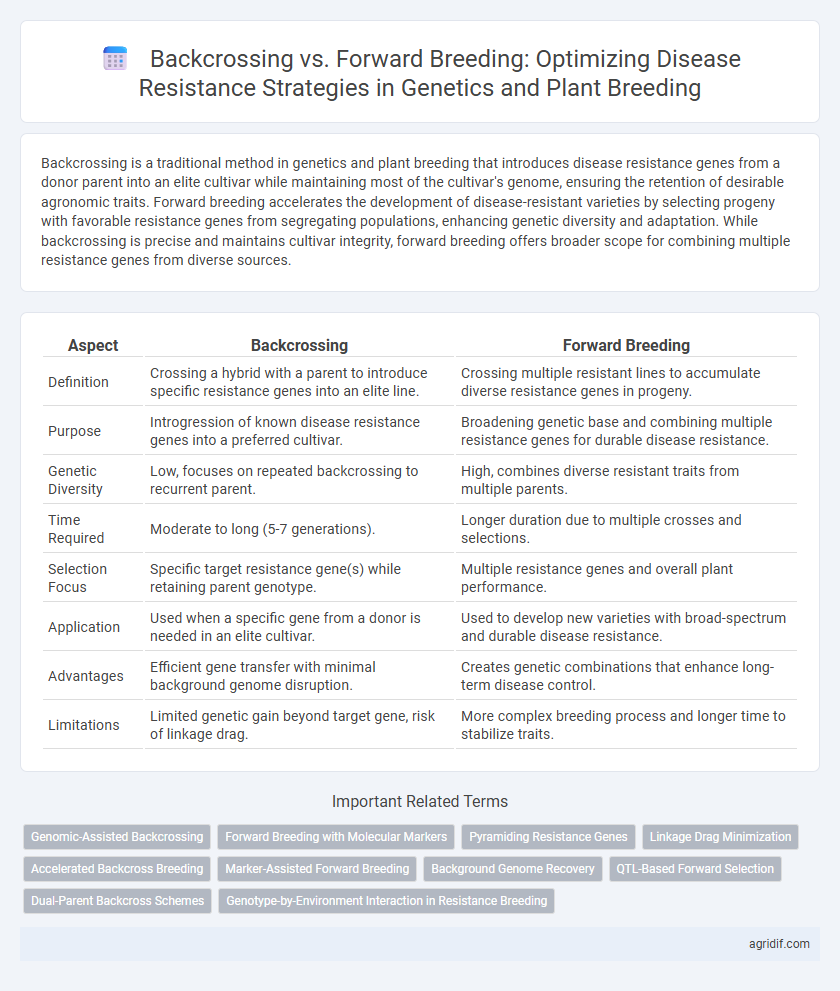 Backcrossing vs. Forward Breeding: Optimizing Disease Resistance Strategies in Genetics and Plant Breeding

Backcrossing is a traditional method in genetics and plant breeding that introduces disease resistance genes from a donor parent into an elite cultivar while maintaining most of the cultivar's genome, ensuring the retention of desirable agronomic traits. Forward breeding accelerates the development of disease-resistant varieties by selecting progeny with favorable resistance genes from segregating populations, enhancing genetic diversity and adaptation. While backcrossing is precise and maintains cultivar integrity, forward breeding offers broader scope for combining multiple resistance genes from diverse sources.

| Aspect | Backcrossing | Forward Breeding |
|---|---|---|
| Definition | Crossing a hybrid with a parent to introduce specific resistance genes into an elite line. | Crossing multiple resistant lines to accumulate diverse resistance genes in progeny. |
| Purpose | Introgression of known disease resistance genes into a preferred cultivar. | Broadening genetic base and combining multiple resistance genes for durable disease resistance. |
| Genetic Diversity | Low, focuses on repeated backcrossing to recurrent parent. | High, combines diverse resistant traits from multiple parents. |
| Time Required | Moderate to long (5-7 generations). | Longer duration due to multiple crosses and selections. |
| Selection Focus | Specific target resistance gene(s) while retaining parent genotype. | Multiple resistance genes and overall plant performance. |
| Application | Used when a specific gene from a donor is needed in an elite cultivar. | Used to develop new varieties with broad-spectrum and durable disease resistance. |
| Advantages | Efficient gene transfer with minimal background genome disruption. | Creates genetic combinations that enhance long-term disease control. |
| Limitations | Limited genetic gain beyond target gene, risk of linkage drag. | More complex breeding process and longer time to stabilize traits. |

Important Related Terms

Genomic-Assisted Backcrossing
Forward Breeding with Molecular Markers
Pyramiding Resistance Genes
Linkage Drag Minimization
Accelerated Backcross Breeding
Marker-Assisted Forward Breeding
Background Genome Recovery
QTL-Based Forward Selection
Dual-Parent Backcross Schemes
Genotype-by-Environment Interaction in Resistance Breeding

agridif.com